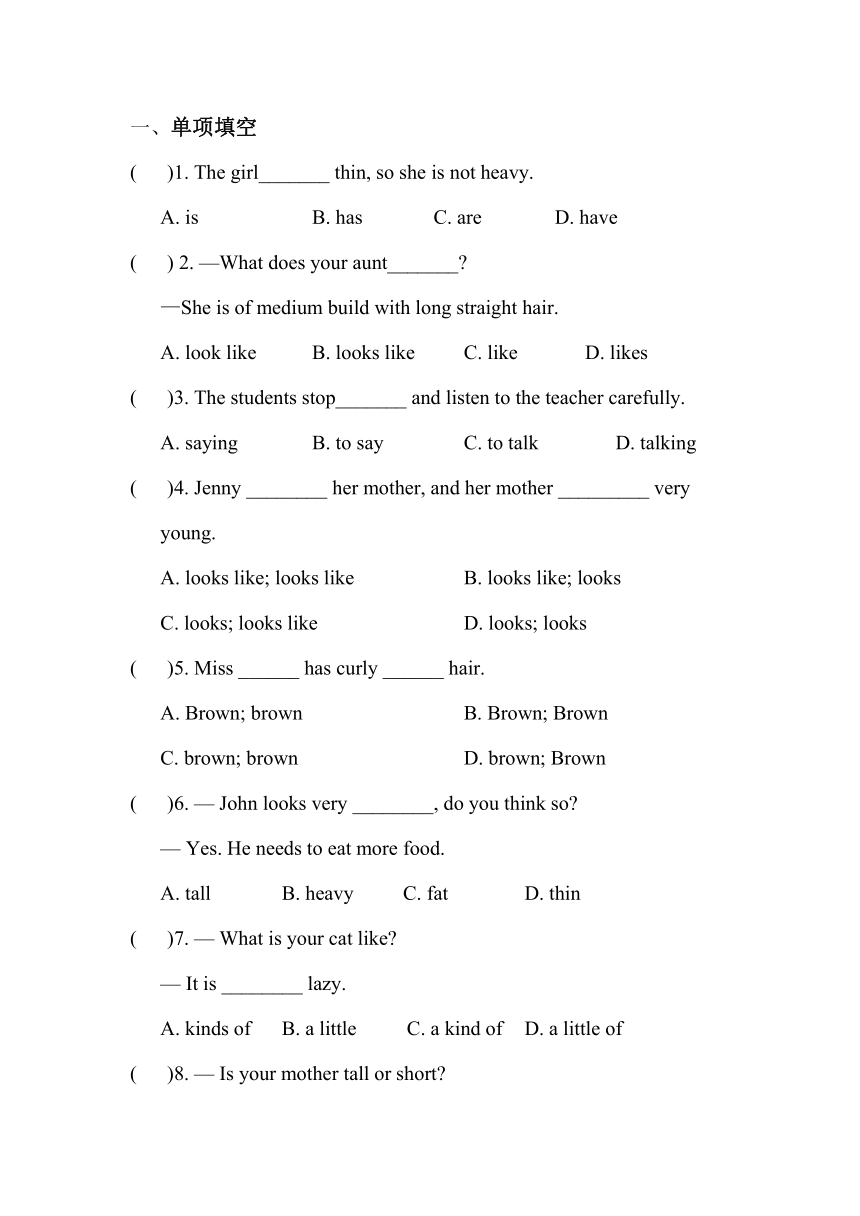 一、单项填空

(　 )1. The girl_______ thin, so she is not heavy.

A. is　　B. has　　C. are　　D. have

(　 ) 2. —What does your aunt_______?

—She is of medium build with long straight hair.

A. look like　　B. looks like　　C. like　　D. likes

(　 )3. The students stop_______ and listen to the teacher carefully.

A. saying　　B. to say　　C. to talk　　D. talking

(　 )4. Jenny ________ her mother, and her mother _________ very young.

A. looks like; looks like　　B. looks like; looks

C. looks; looks like　　D. looks; looks

(　 )5. Miss ______ has curly ______ hair.

A. Brown; brown　　B. Brown; Brown

C. brown; brown　　D. brown; Brown

(　 )6. — John looks very ________, do you think so?

— Yes. He needs to eat more food.

A. tall　　B. heavy　　C. fat　　D. thin

(　 )7. — What is your cat like?

— It is ________ lazy.

A. kinds of　　B. a little　　C. a kind of　　D. a little of

(　 )8. — Is your mother tall or short?